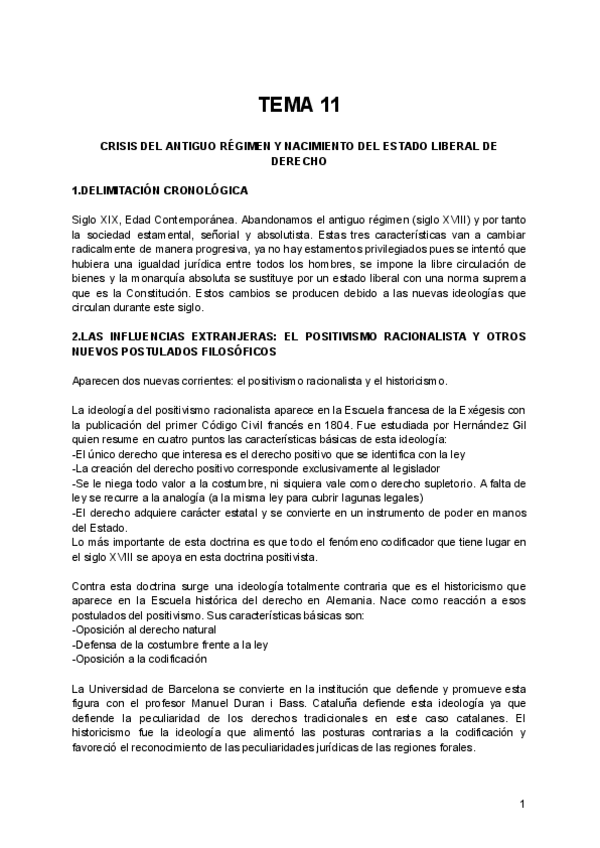 TEMA 11

CRISIS DEL ANTIGUO RÉGIMEN Y NACIMIENTO DEL ESTADO LIBERAL DE DERECHO

1.DELIMITACIÓN CRONOLÓGICA

Siglo XIX, Edad Contemporánea. Abandonamos el antiguo régimen (siglo XVIII) y por tanto la sociedad estamental, señorial y absolutista. Estas tres características van a cambiar radicalmente de manera progresiva, ya no hay estamentos privilegiados pues se intentó que hubiera una igualdad jurídica entre todos los hombres, se impone la libre circulación de bienes y la monarquía absoluta se sustituye por un estado liberal con una norma suprema que es la Constitución. Estos cambios se producen debido a las nuevas ideologías que circulan durante este siglo.

2.LAS INFLUENCIAS EXTRANJERAS: EL POSITIVISMO RACIONALISTA Y OTROS NUEVOS POSTULADOS FILOSÓFICOS

Aparecen dos nuevas corrientes: el positivismo racionalista y el historicismo.

La ideología del positivismo racionalista aparece en la Escuela francesa de la Exégesis con la publicación del primer Código Civil francés en 1804. Fue estudiada por Hernández Gil quien resume en cuatro puntos las características básicas de esta ideología:
-El único derecho que interesa es el derecho positivo que se identifica con la ley
-La creación del derecho positivo corresponde exclusivamente al legislador
-Se le niega todo valor a la costumbre, ni siquiera vale como derecho supletorio. A falta de ley se recurre a la analogía (a la misma ley para cubrir lagunas legales)
-El derecho adquiere carácter estatal y se convierte en un instrumento de poder en manos del Estado.
Lo más importante de esta doctrina es que todo el fenómeno codificador que tiene lugar en el siglo XVIII se apoya en esta doctrina positivista.

Contra esta doctrina surge una ideología totalmente contraria que es el historicismo que aparece en la Escuela histórica del derecho en Alemania. Nace como reacción a esos postulados del positivismo. Sus características básicas son:
-Oposición al derecho natural
-Defensa de la costumbre frente a la ley
-Oposición a la codificación

La Universidad de Barcelona se convierte en la institución que defiende y promueve esta figura con el profesor Manuel Duran i Bass. Cataluña defiende esta ideología ya que defiende la peculiaridad de los derechos tradicionales en este caso catalanes. El historicismo fue la ideología que alimentó las posturas contrarias a la codificación y favoreció el reconocimiento de las peculiaridades jurídicas de las regiones forales.

1